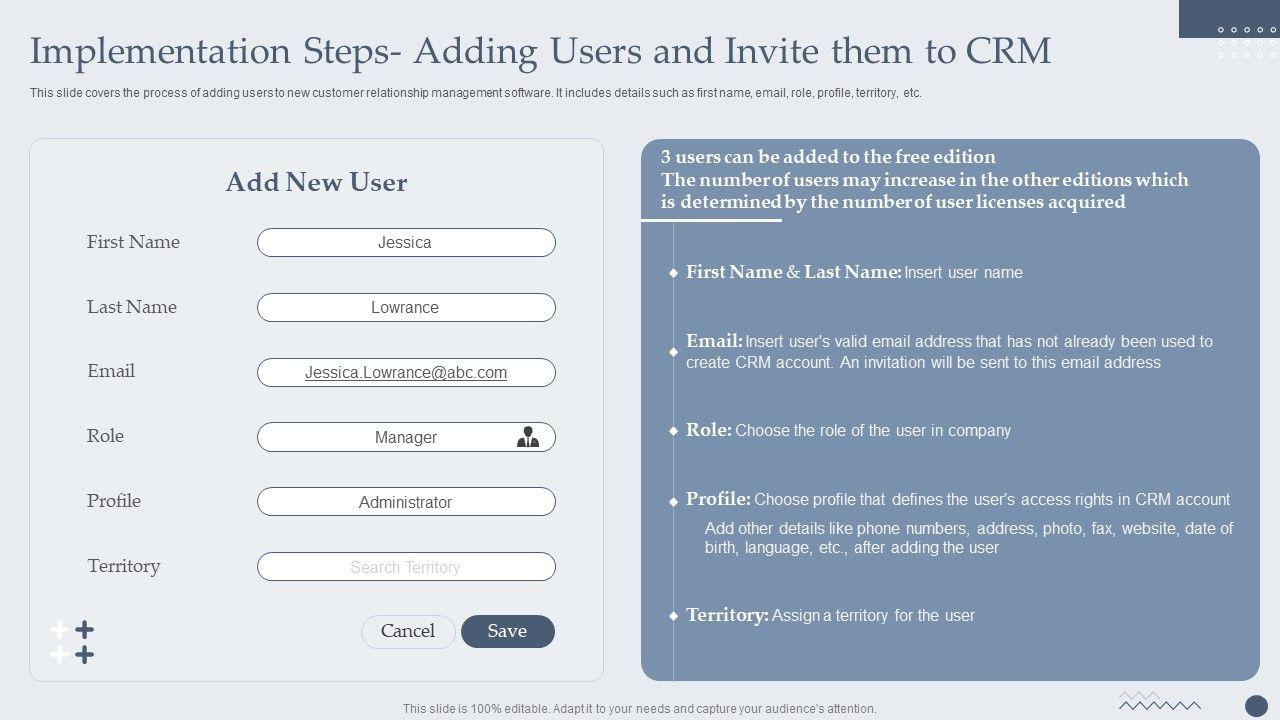 Implementation Steps- Adding Users and Invite them to CRM

This slide covers the process of adding users to new customer relationship management software. It includes details such as first name, email, role, profile, territory, etc.

Add New User

First Name Jessica

Last Name Lowrance

Email Jessica.Lowrance@abc.com

Role Manager

Profile Administrator

Territory Search Territory

Cancel Save

3 users can be added to the free edition
The number of users may increase in the other editions which is determined by the number of user licenses acquired

First Name & Last Name: Insert user name

Email: Insert user's valid email address that has not already been used to create CRM account. An invitation will be sent to this email address

Role: Choose the role of the user in company

Profile: Choose profile that defines the user's access rights in CRM account
Add other details like phone numbers, address, photo, fax, website, date of birth, language, etc., after adding the user

Territory: Assign a territory for the user

This slide is 100% editable. Adapt it to your needs and capture your audience's attention.